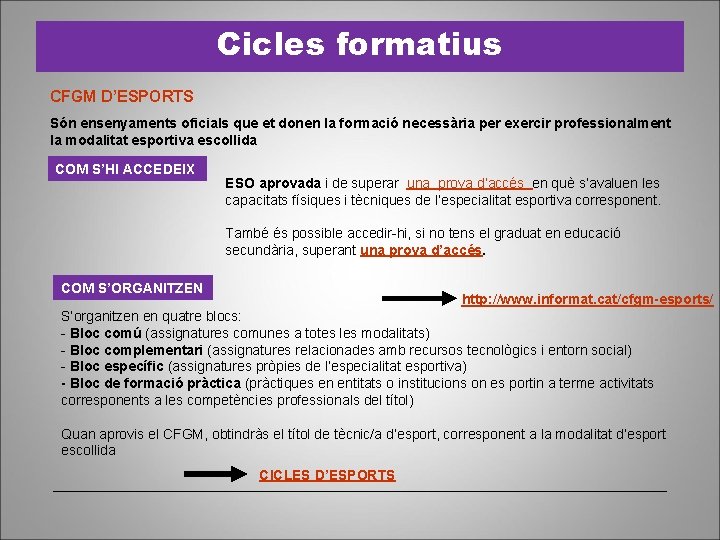 Cicles formatius

CFGM D'ESPORTS

Són ensenyaments oficials que et donen la formació necessària per exercir professionalment la modalitat esportiva escollida

COM S'HI ACCEDEIX

ESO aprovada i de superar una prova d'accés en què s'avaluen les capacitats físiques i tècniques de l'especialitat esportiva corresponent.

També és possible accedir-hi, si no tens el graduat en educació secundària, superant una prova d'accés.

COM S'ORGANITZEN

http://www.informat.cat/cfgm-esports/

S'organitzen en quatre blocs:
- Bloc comú (assignatures comunes a totes les modalitats)
- Bloc complementari (assignatures relacionades amb recursos tecnològics i entorn social)
- Bloc específic (assignatures pròpies de l'especialitat esportiva)
- Bloc de formació pràctica (pràctiques en entitats o institucions on es portin a terme activitats corresponents a les competències professionals del títol)

Quan aprovis el CFGM, obtindràs el títol de tècnic/a d'esport, corresponent a la modalitat d'esport escollida

CICLES D'ESPORTS